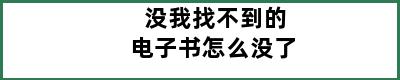 没我找不到的
电子书怎么没了